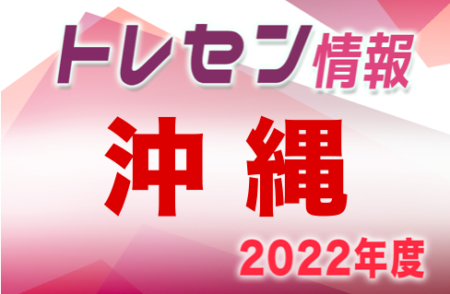 トレセン情報
沖縄
2022年度